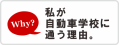 Why?

私が
自動車学校に
通う理由。